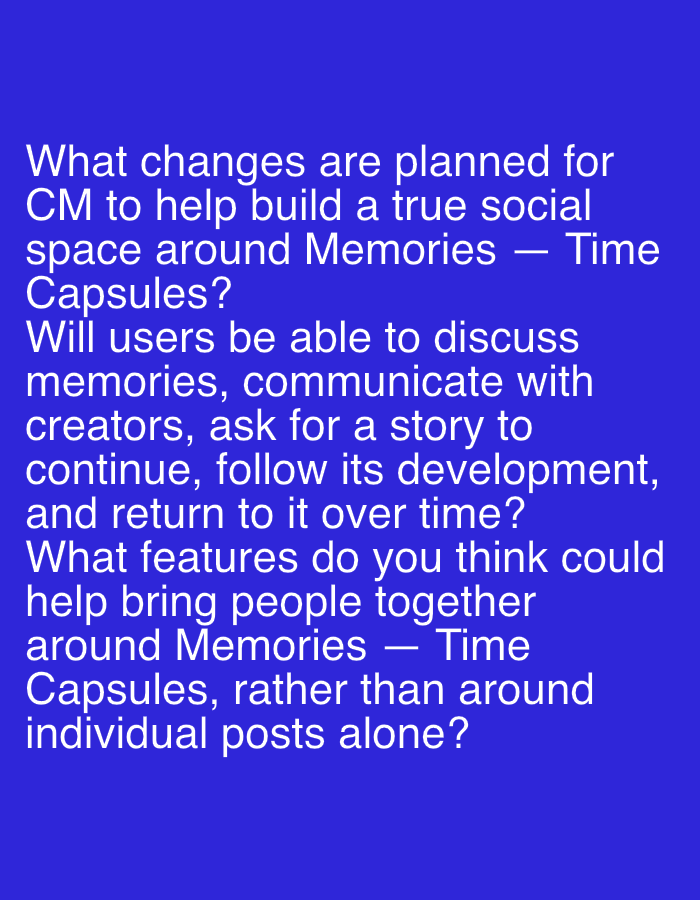 What changes are planned for CM to help build a true social space around Memories — Time Capsules?

Will users be able to discuss memories, communicate with creators, ask for a story to continue, follow its development, and return to it over time?

What features do you think could help bring people together around Memories — Time Capsules, rather than around individual posts alone?